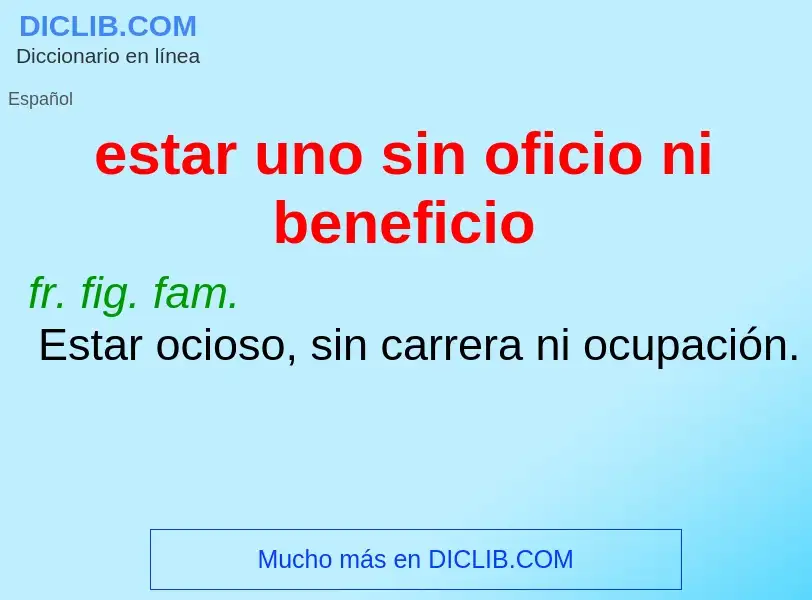 DICLIB.COM
Diccionario en línea

Español

estar uno sin oficio ni beneficio

fr. fig. fam.
Estar ocioso, sin carrera ni ocupación.

Mucho más en DICLIB.COM